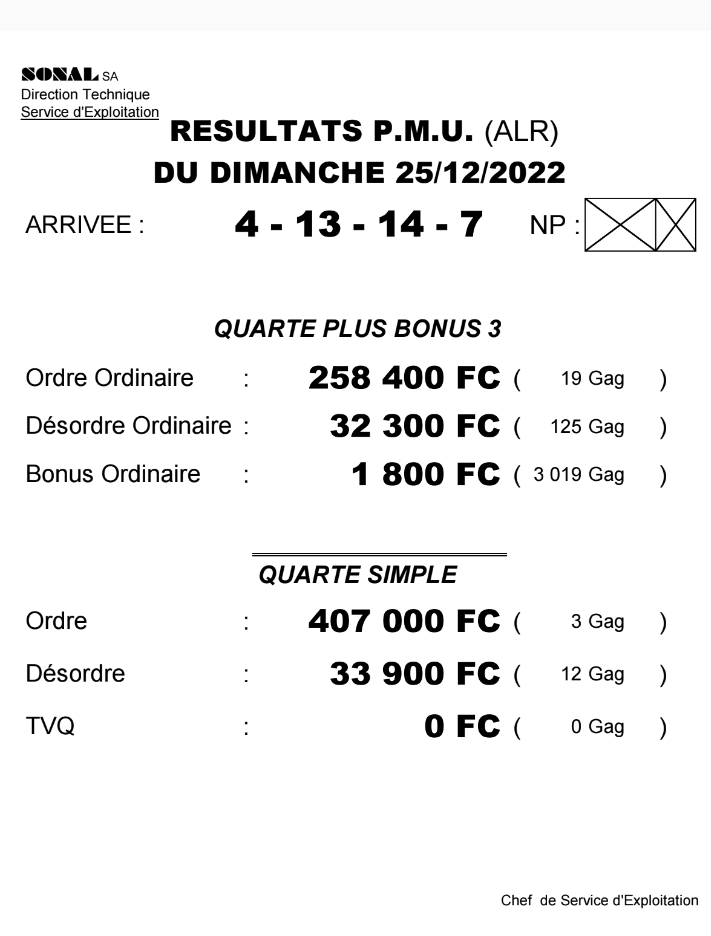 SONAL SA
Direction Technique
Service d'Exploitation

RESULTATS P.M.U. (ALR)
DU DIMANCHE 25/12/2022

ARRIVEE : 4 - 13 - 14 - 7 NP :

QUARTE PLUS BONUS 3

Ordre Ordinaire : 258 400 FC ( 19 Gag )
Désordre Ordinaire : 32 300 FC ( 125 Gag )
Bonus Ordinaire : 1 800 FC ( 3 019 Gag )

QUARTE SIMPLE

Ordre : 407 000 FC ( 3 Gag )
Désordre : 33 900 FC ( 12 Gag )
TVQ : 0 FC ( 0 Gag )

Chef de Service d'Exploitation